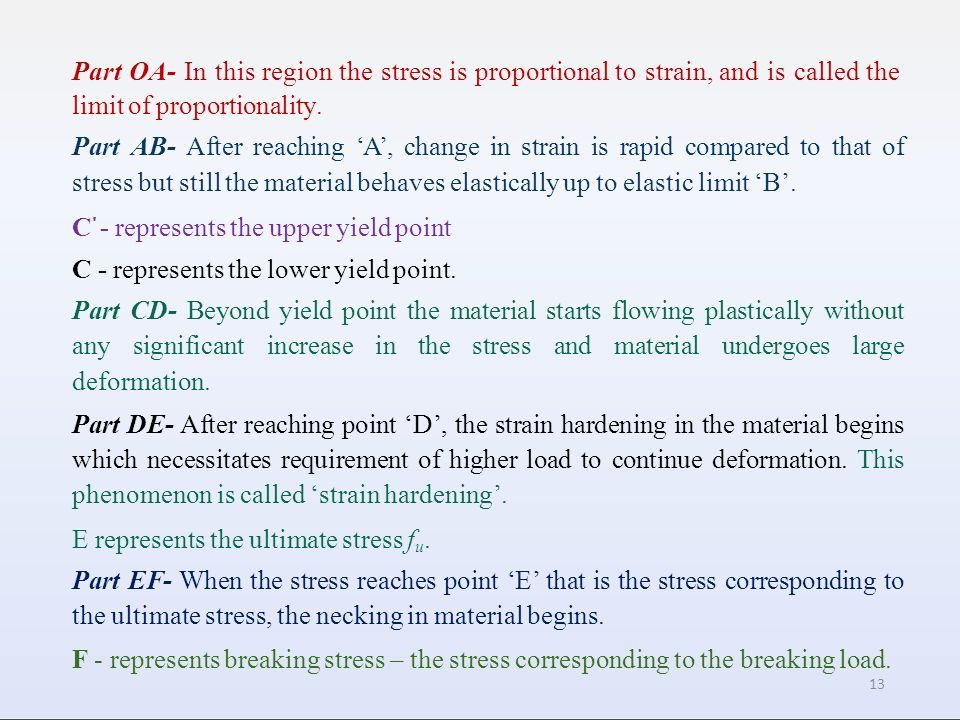 Part OA- In this region the stress is proportional to strain, and is called the limit of proportionality.

Part AB- After reaching ‘A’, change in strain is rapid compared to that of stress but still the material behaves elastically up to elastic limit ‘B’.

C' - represents the upper yield point

C - represents the lower yield point.

Part CD- Beyond yield point the material starts flowing plastically without any significant increase in the stress and material undergoes large deformation.

Part DE- After reaching point ‘D’, the strain hardening in the material begins which necessitates requirement of higher load to continue deformation. This phenomenon is called ‘strain hardening’.

E represents the ultimate stress $f_u$.

Part EF- When the stress reaches point ‘E’ that is the stress corresponding to the ultimate stress, the necking in material begins.

F - represents breaking stress – the stress corresponding to the breaking load.

13